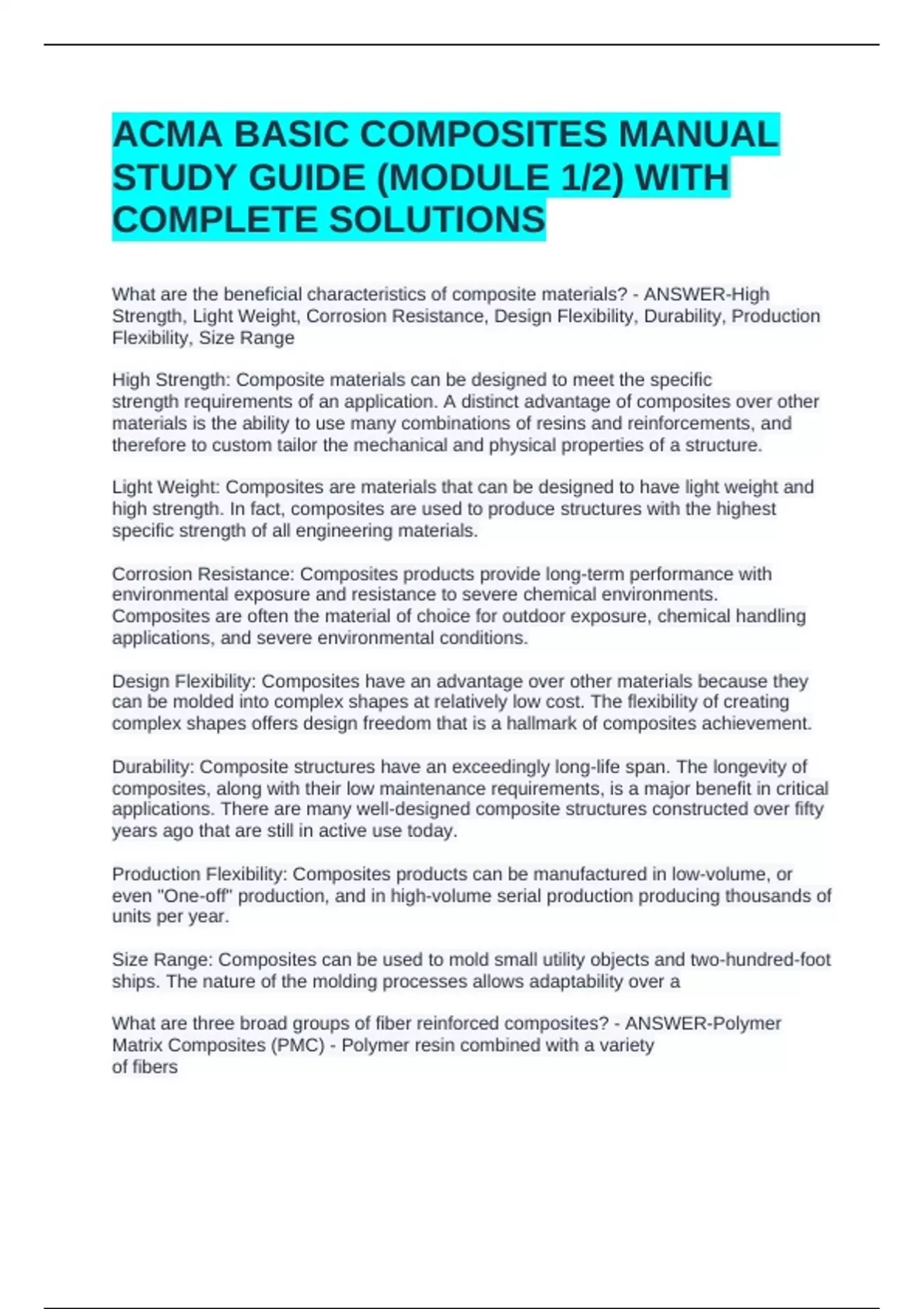 ACMA BASIC COMPOSITES MANUAL STUDY GUIDE (MODULE 1/2) WITH COMPLETE SOLUTIONS

What are the beneficial characteristics of composite materials? - ANSWER-High Strength, Light Weight, Corrosion Resistance, Design Flexibility, Durability, Production Flexibility, Size Range

High Strength: Composite materials can be designed to meet the specific strength requirements of an application. A distinct advantage of composites over other materials is the ability to use many combinations of resins and reinforcements, and therefore to custom tailor the mechanical and physical properties of a structure.

Light Weight: Composites are materials that can be designed to have light weight and high strength. In fact, composites are used to produce structures with the highest specific strength of all engineering materials.

Corrosion Resistance: Composites products provide long-term performance with environmental exposure and resistance to severe chemical environments. Composites are often the material of choice for outdoor exposure, chemical handling applications, and severe environmental conditions.

Design Flexibility: Composites have an advantage over other materials because they can be molded into complex shapes at relatively low cost. The flexibility of creating complex shapes offers design freedom that is a hallmark of composites achievement.

Durability: Composite structures have an exceedingly long-life span. The longevity of composites, along with their low maintenance requirements, is a major benefit in critical applications. There are many well-designed composite structures constructed over fifty years ago that are still in active use today.

Production Flexibility: Composites products can be manufactured in low-volume, or even "One-off" production, and in high-volume serial production producing thousands of units per year.

Size Range: Composites can be used to mold small utility objects and two-hundred-foot ships. The nature of the molding processes allows adaptability over a

What are three broad groups of fiber reinforced composites? - ANSWER-Polymer Matrix Composites (PMC) - Polymer resin combined with a variety of fibers